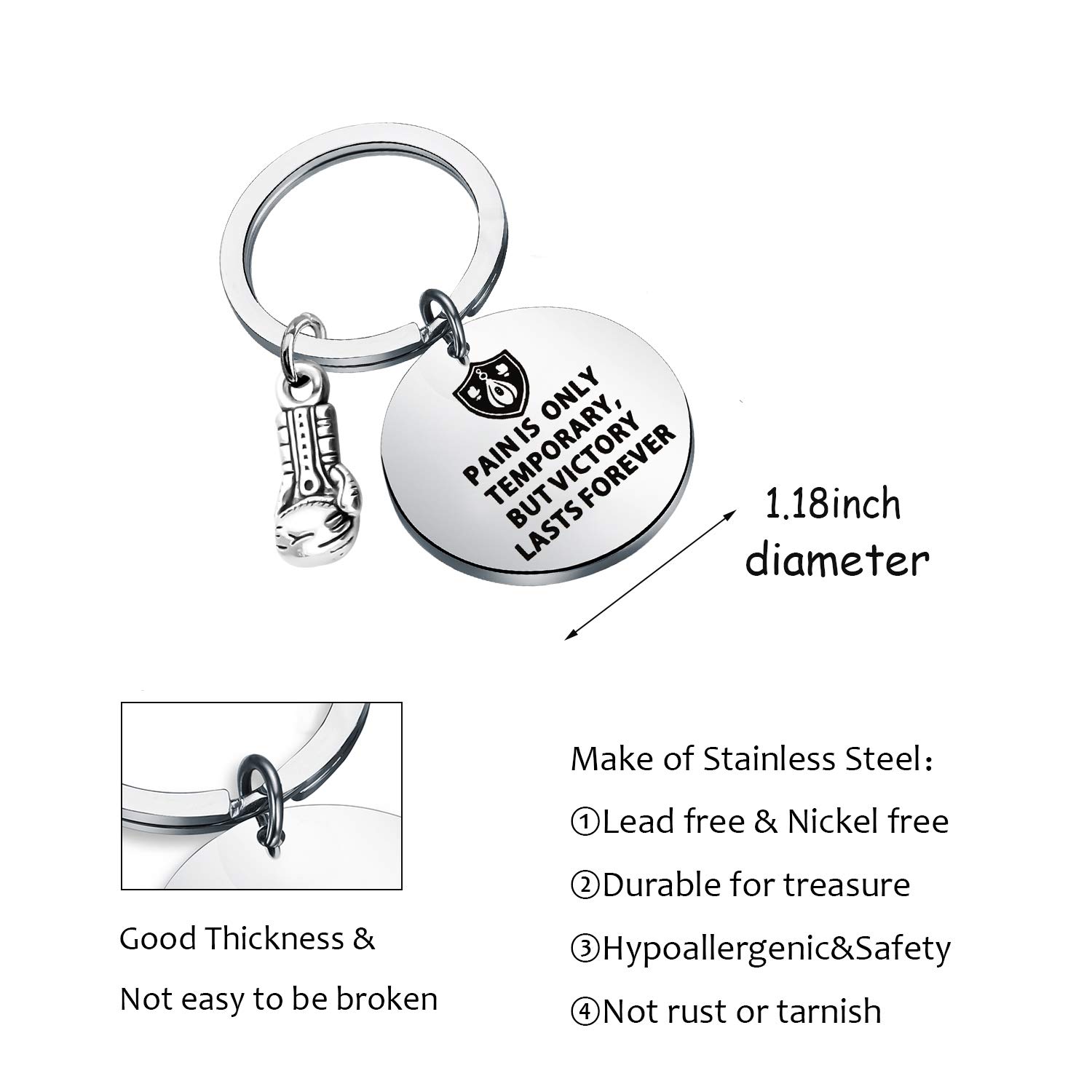 PAIN IS ONLY TEMPORARY, BUT VICTORY LASTS FOREVER

1.18inch diameter

Good Thickness &
Not easy to be broken

Make of Stainless Steel:
①Lead free & Nickel free
②Durable for treasure
③Hypoallergenic&Safety
④Not rust or tarnish